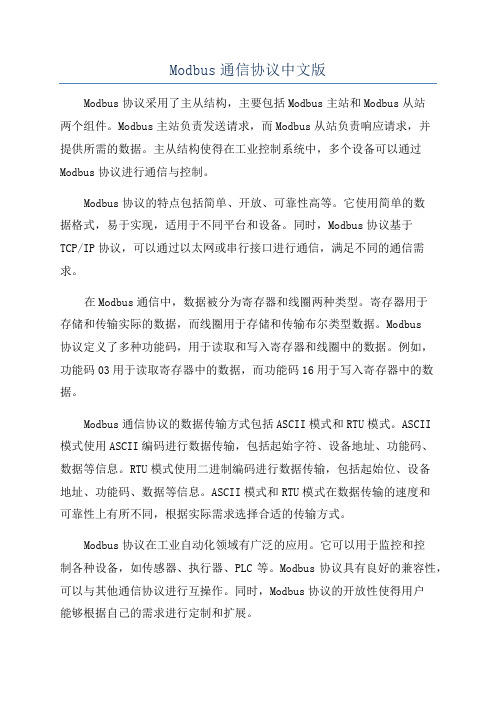 Modbus 通信协议中文版

Modbus 协议采用了主从结构，主要包括 Modbus 主站和 Modbus 从站两个组件。Modbus 主站负责发送请求，而 Modbus 从站负责响应请求，并提供所需的数据。主从结构使得在工业控制系统中，多个设备可以通过 Modbus 协议进行通信与控制。

Modbus 协议的特点包括简单、开放、可靠性高等。它使用简单的数据格式，易于实现，适用于不同平台和设备。同时，Modbus 协议基于 TCP/IP 协议，可以通过以太网或串行接口进行通信，满足不同的通信需求。

在 Modbus 通信中，数据被分为寄存器和线圈两种类型。寄存器用于存储和传输实际的数据，而线圈用于存储和传输布尔类型数据。Modbus 协议定义了多种功能码，用于读取和写入寄存器和线圈中的数据。例如，功能码 03 用于读取寄存器中的数据，而功能码 16 用于写入寄存器中的数据。

Modbus 通信协议的数据传输方式包括 ASCII 模式和 RTU 模式。ASCII 模式使用 ASCII 编码进行数据传输，包括起始字符、设备地址、功能码、数据等信息。RTU 模式使用二进制编码进行数据传输，包括起始位、设备地址、功能码、数据等信息。ASCII 模式和 RTU 模式在数据传输的速度和可靠性上有所不同，根据实际需求选择合适的传输方式。

Modbus 协议在工业自动化领域有广泛的应用。它可以用于监控和控制各种设备，如传感器、执行器、PLC 等。Modbus 协议具有良好的兼容性，可以与其他通信协议进行互操作。同时，Modbus 协议的开放性使得用户能够根据自己的需求进行定制和扩展。